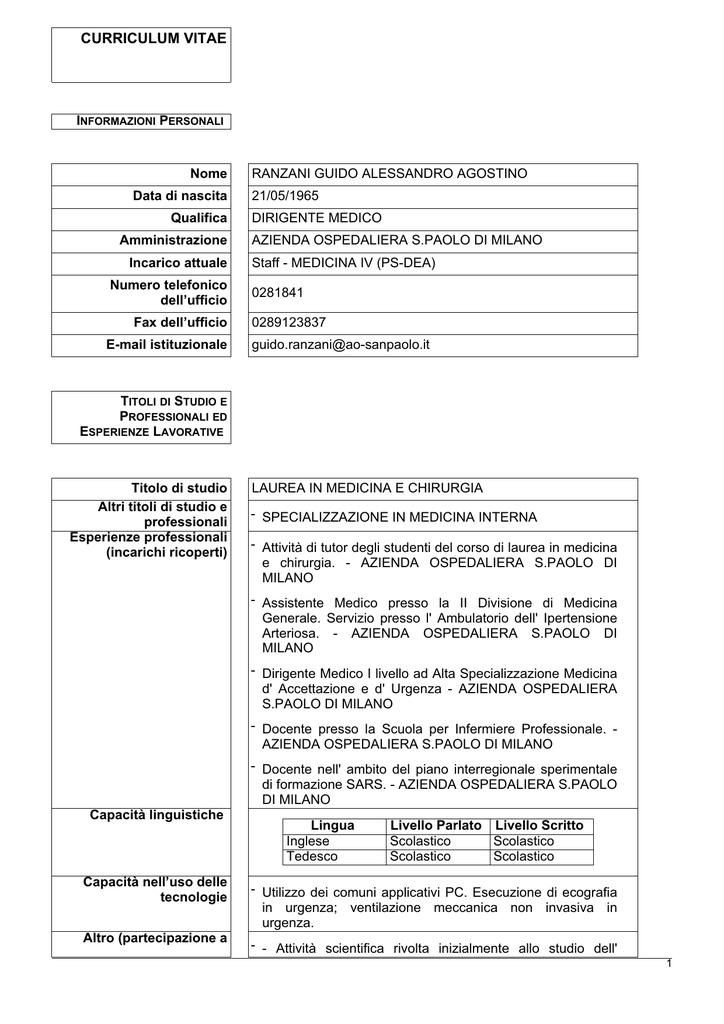 CURRICULUM VITAE

INFORMAZIONI PERSONALI

| Nome | RANZANI GUIDO ALESSANDRO AGOSTINO |
|---|---|
| Data di nascita | 21/05/1965 |
| Qualifica | DIRIGENTE MEDICO |
| Amministrazione | AZIENDA OSPEDALIERA S.PAOLO DI MILANO |
| Incarico attuale | Staff - MEDICINA IV (PS-DEA) |
| Numero telefonico dell'ufficio | 0281841 |
| Fax dell'ufficio | 0289123837 |
| E-mail istituzionale | guido.ranzani@ao-sanpaolo.it |

TITOLI DI STUDIO E PROFESSIONALI ED ESPERIENZE LAVORATIVE

Titolo di studio
LAUREA IN MEDICINA E CHIRURGIA

Altri titoli di studio e professionali
- SPECIALIZZAZIONE IN MEDICINA INTERNA

Esperienze professionali (incarichi ricoperti)
- Attività di tutor degli studenti del corso di laurea in medicina e chirurgia. - AZIENDA OSPEDALIERA S.PAOLO DI MILANO
- Assistente Medico presso la II Divisione di Medicina Generale. Servizio presso l' Ambulatorio dell' Ipertensione Arteriosa. - AZIENDA OSPEDALIERA S.PAOLO DI MILANO
- Dirigente Medico I livello ad Alta Specializzazione Medicina d' Accettazione e d' Urgenza - AZIENDA OSPEDALIERA S.PAOLO DI MILANO
- Docente presso la Scuola per Infermiere Professionale. - AZIENDA OSPEDALIERA S.PAOLO DI MILANO
- Docente nell' ambito del piano interregionale sperimentale di formazione SARS. - AZIENDA OSPEDALIERA S.PAOLO DI MILANO

Capacità linguistiche

| Lingua | Livello Parlato | Livello Scritto |
|---|---|---|
| Inglese | Scolastico | Scolastico |
| Tedesco | Scolastico | Scolastico |

Capacità nell'uso delle tecnologie
- Utilizzo dei comuni applicativi PC. Esecuzione di ecografia in urgenza; ventilazione meccanica non invasiva in urgenza.

Altro (partecipazione a
- - Attività scientifica rivolta inizialmente allo studio dell'

1